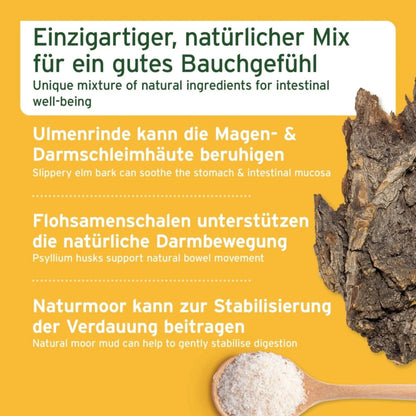 Einzigartiger, natürlicher Mix für ein gutes Bauchgefühl
Unique mixture of natural ingredients for intestinal well-being

Ulmenrinde kann die Magen- & Darmschleimhäute beruhigen
Slippery elm bark can soothe the stomach & intestinal mucosa

Flohsamenschalen unterstützen die natürliche Darmbewegung
Psyllium husks support natural bowel movement

Naturmoor kann zur Stabilisierung der Verdauung beitragen
Natural moor mud can help to gently stabilise digestion